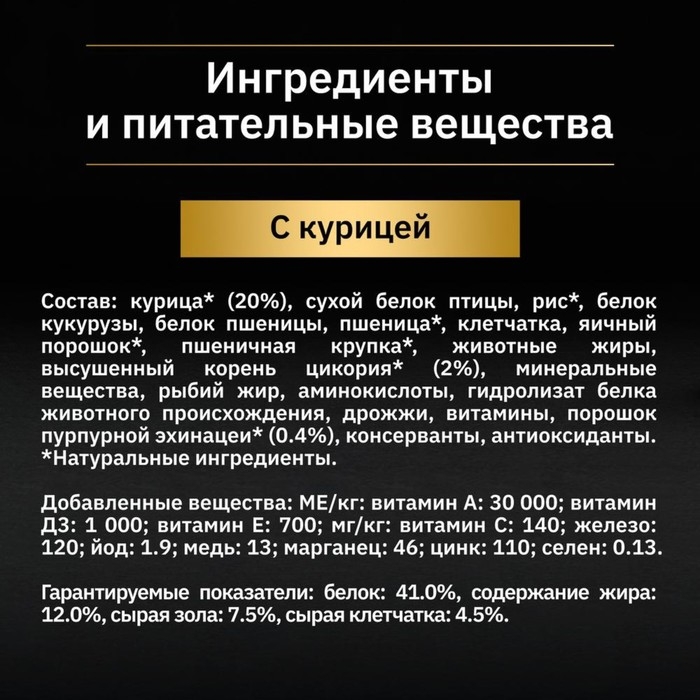 Ингредиенты и питательные вещества

С курицей

Состав: курица* (20%), сухой белок птицы, рис*, белок кукурузы, белок пшеницы, пшеница*, клетчатка, яичный порошок*, пшеничная крупка*, животные жиры, высушенный корень цикория* (2%), минеральные вещества, рыбий жир, аминокислоты, гидролизат белка животного происхождения, дрожжи, витамины, порошок пурпурной эхинацеи* (0.4%), консерванты, антиоксиданты.
*Натуральные ингредиенты.

Добавленные вещества: МЕ/кг: витамин А: 30 000; витамин Д3: 1 000; витамин Е: 700; мг/кг: витамин С: 140; железо: 120; йод: 1.9; медь: 13; марганец: 46; цинк: 110; селен: 0.13.

Гарантируемые показатели: белок: 41.0%, содержание жира: 12.0%, сырая зола: 7.5%, сырая клетчатка: 4.5%.